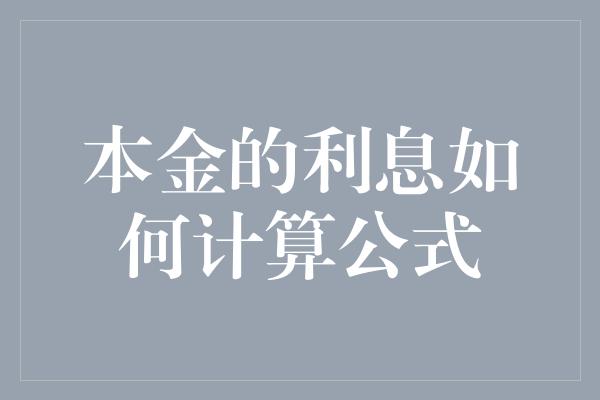 本金的利息如何计算公式